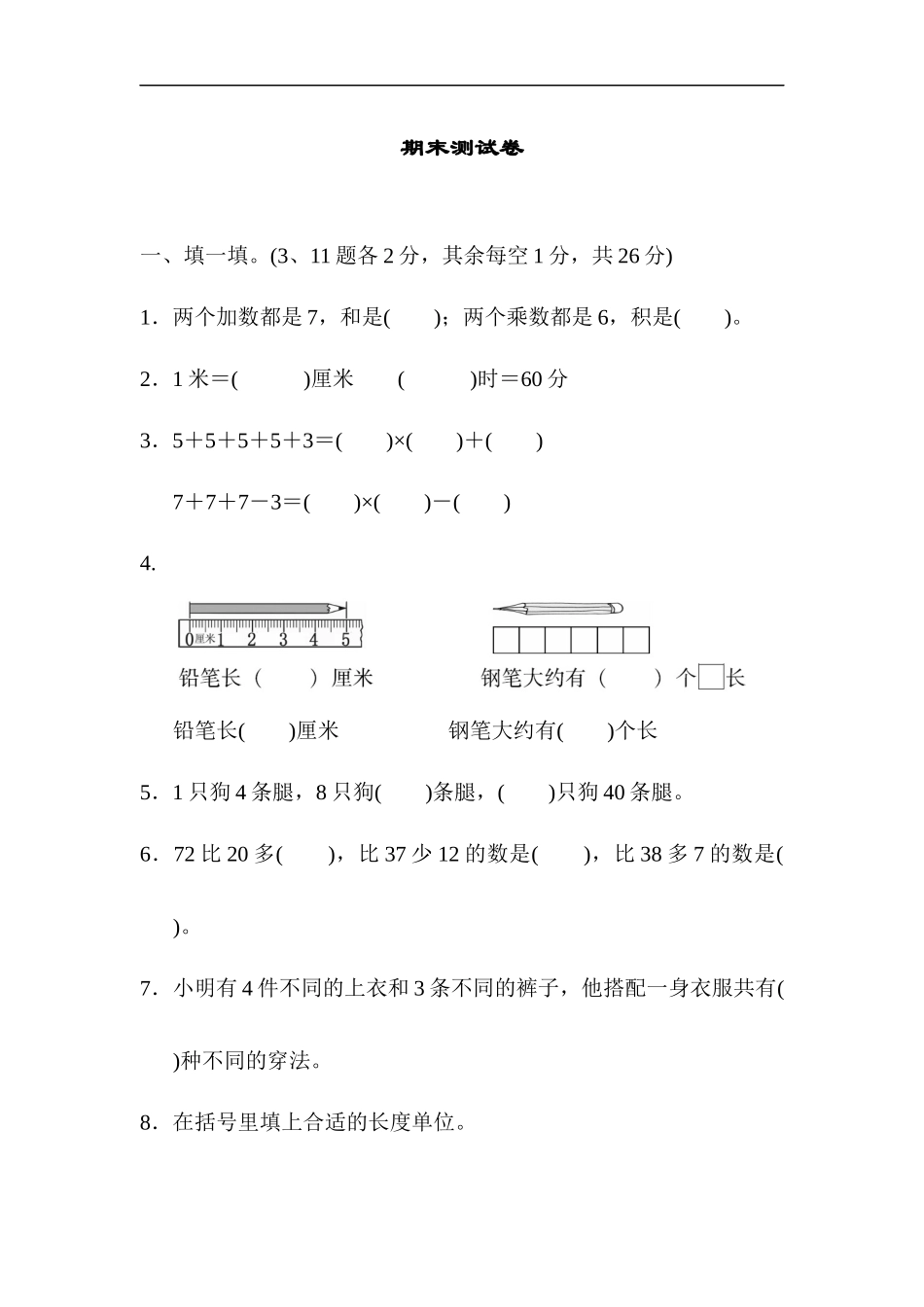 期末测试卷

一、填一填。(3、11 题各 2 分，其余每空 1 分，共 26 分)

1．两个加数都是 7，和是(　　)；两个乘数都是 6，积是(　　)。

2．1 米＝(　　　)厘米　　(　　　)时＝60 分

3．5＋5＋5＋5＋3＝(　　)×(　　)＋(　　)

7＋7＋7－3＝(　　)×(　　)－(　　)

4.

0 厘米 1 2 3 4 5

铅笔长（　　）厘米　　　　钢笔大约有（　　）个□长

铅笔长(　　)厘米　　　　　钢笔大约有(　　)个长

5．1 只狗 4 条腿，8 只狗(　　)条腿，(　　)只狗 40 条腿。

6．72 比 20 多(　　)，比 37 少 12 的数是(　　)，比 38 多 7 的数是(　　)。

7．小明有 4 件不同的上衣和 3 条不同的裤子，他搭配一身衣服共有(　　)种不同的穿法。

8．在括号里填上合适的长度单位。